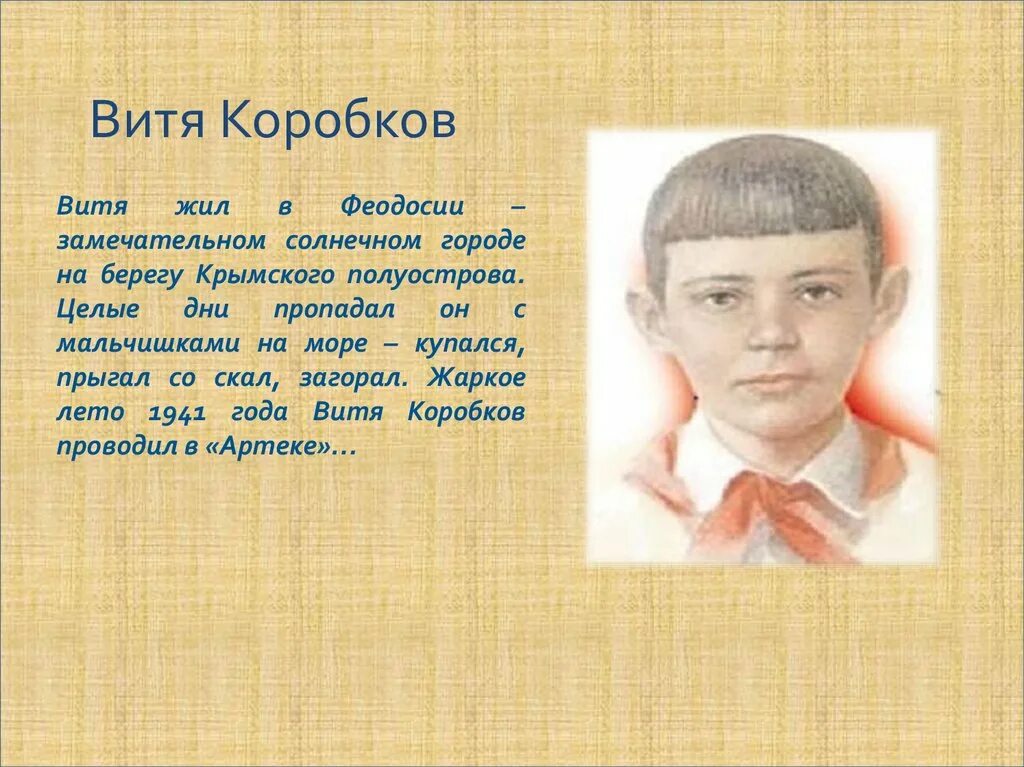 Витя Коробков

Витя жил в Феодосии – замечательном солнечном городе на берегу Крымского полуострова. Целые дни пропадал он с мальчишками на море – купался, прыгал со скал, загорал. Жаркое лето 1941 года Витя Коробков проводил в «Артеке»…